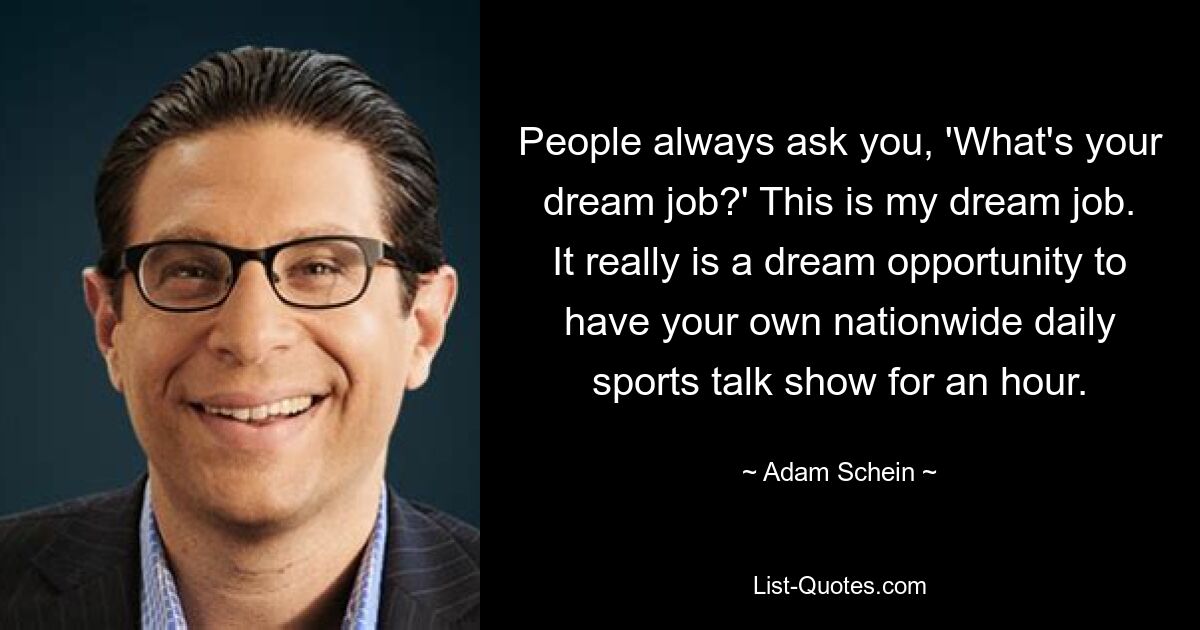 People always ask you, 'What's your dream job?' This is my dream job. It really is a dream opportunity to have your own nationwide daily sports talk show for an hour.

~ Adam Schein ~

List-Quotes.com